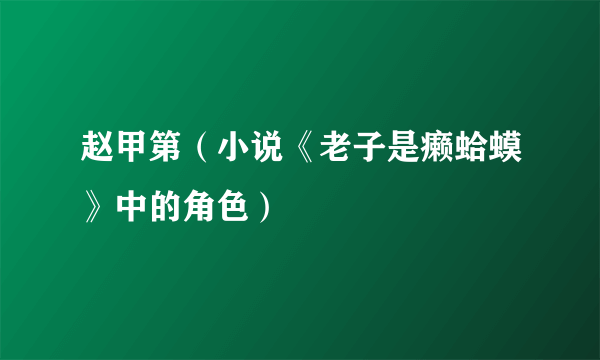 赵甲第（小说《老子是癞蛤蟆》中的角色）